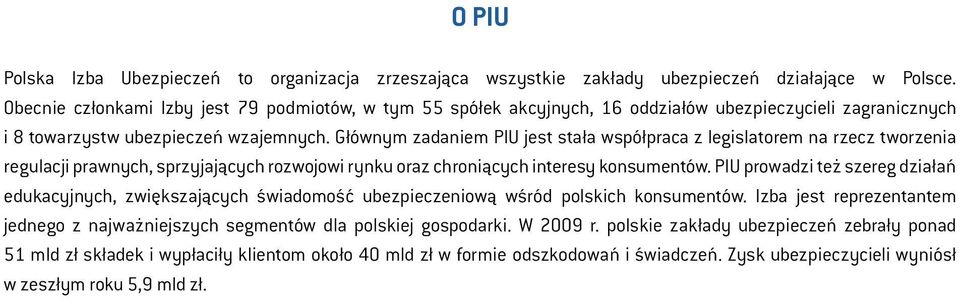 O PIU

Polska Izba Ubezpieczeń to organizacja zrzeszająca wszystkie zakłady ubezpieczeń działające w Polsce. Obecnie członkami Izby jest 79 podmiotów, w tym 55 spółek akcyjnych, 16 oddziałów ubezpieczycieli zagranicznych i 8 towarzystw ubezpieczeń wzajemnych. Głównym zadaniem PIU jest stała współpraca z legislatorem na rzecz tworzenia regulacji prawnych, sprzyjających rozwojowi rynku oraz chroniących interesy konsumentów. PIU prowadzi też szereg działań edukacyjnych, zwiększających świadomość ubezpieczeniową wśród polskich konsumentów. Izba jest reprezentantem jednego z najważniejszych segmentów dla polskiej gospodarki. W 2009 r. polskie zakłady ubezpieczeń zebrały ponad 51 mld zł składek i wypłaciły klientom około 40 mld zł w formie odszkodowań i świadczeń. Zysk ubezpieczycieli wyniósł w zeszłym roku 5,9 mld zł.